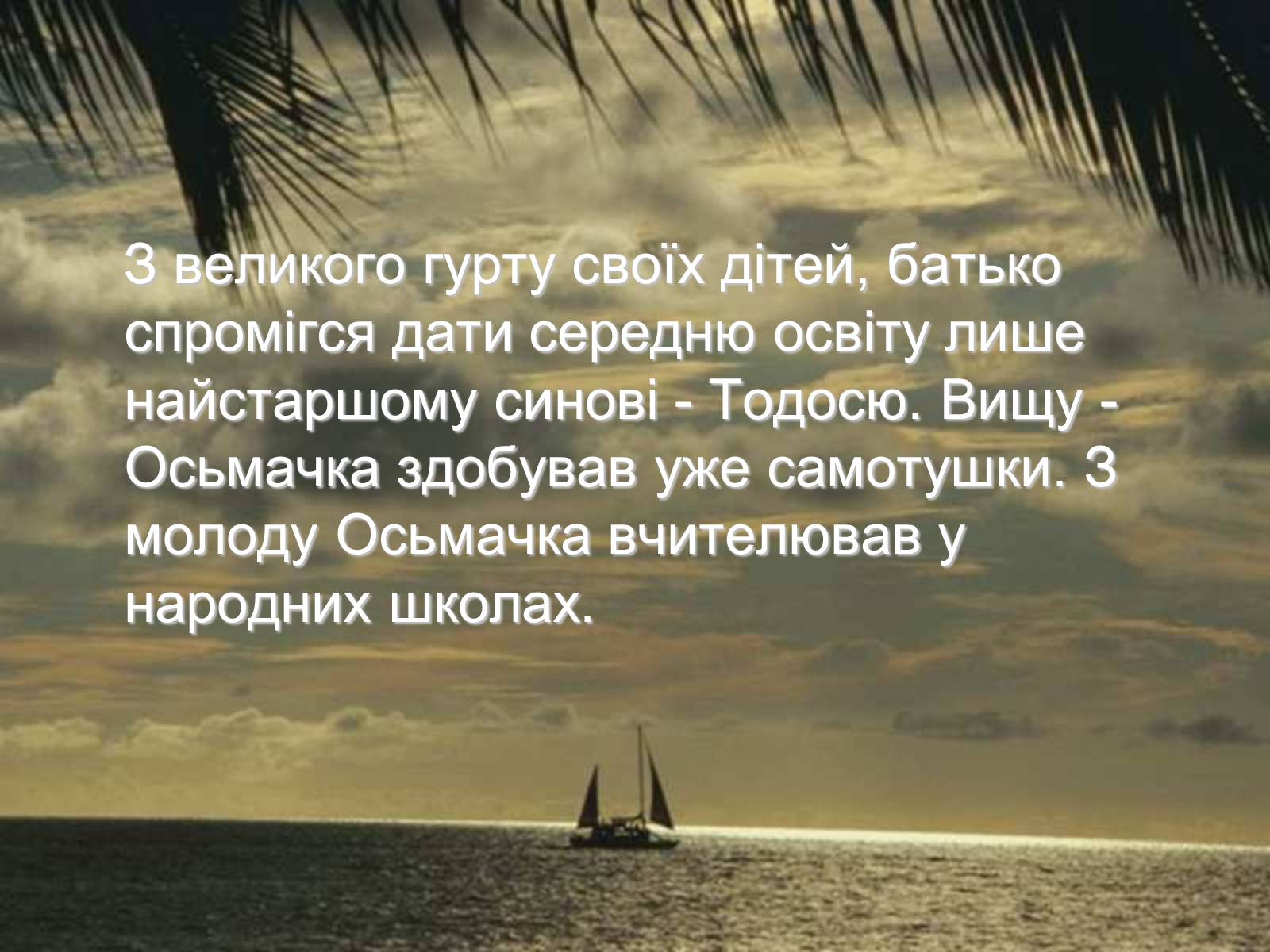 З великого гурту своїх дітей, батько спромігся дати середню освіту лише найстаршому синові - Тодосю. Вищу - Осьмачка здобував уже самотушки. З молоду Осьмачка вчителював у народних школах.